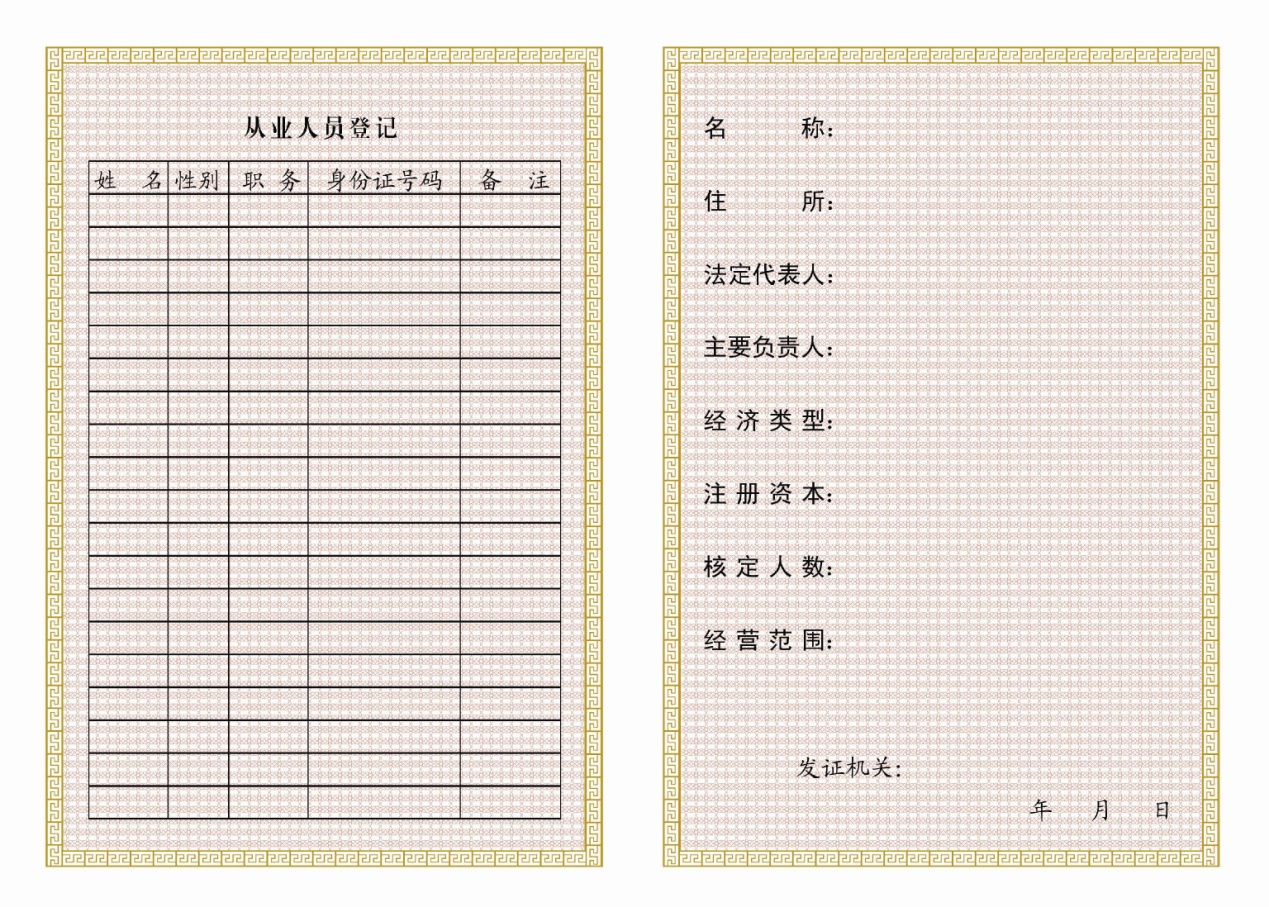 从业人员登记

| 姓　名 | 性别 | 职　务 | 身份证号码 | 备　注 |
|---|---|---|---|---|
| | | | | |
| | | | | |
| | | | | |
| | | | | |
| | | | | |
| | | | | |
| | | | | |
| | | | | |
| | | | | |
| | | | | |
| | | | | |
| | | | | |
| | | | | |
| | | | | |
| | | | | |
| | | | | |
| | | | | |
| | | | | |
| | | | | |

名　　称：

住　　所：

法定代表人：

主要负责人：

经 济 类 型：

注 册 资 本：

核 定 人 数：

经 营 范 围：

发证机关：

年　月　日